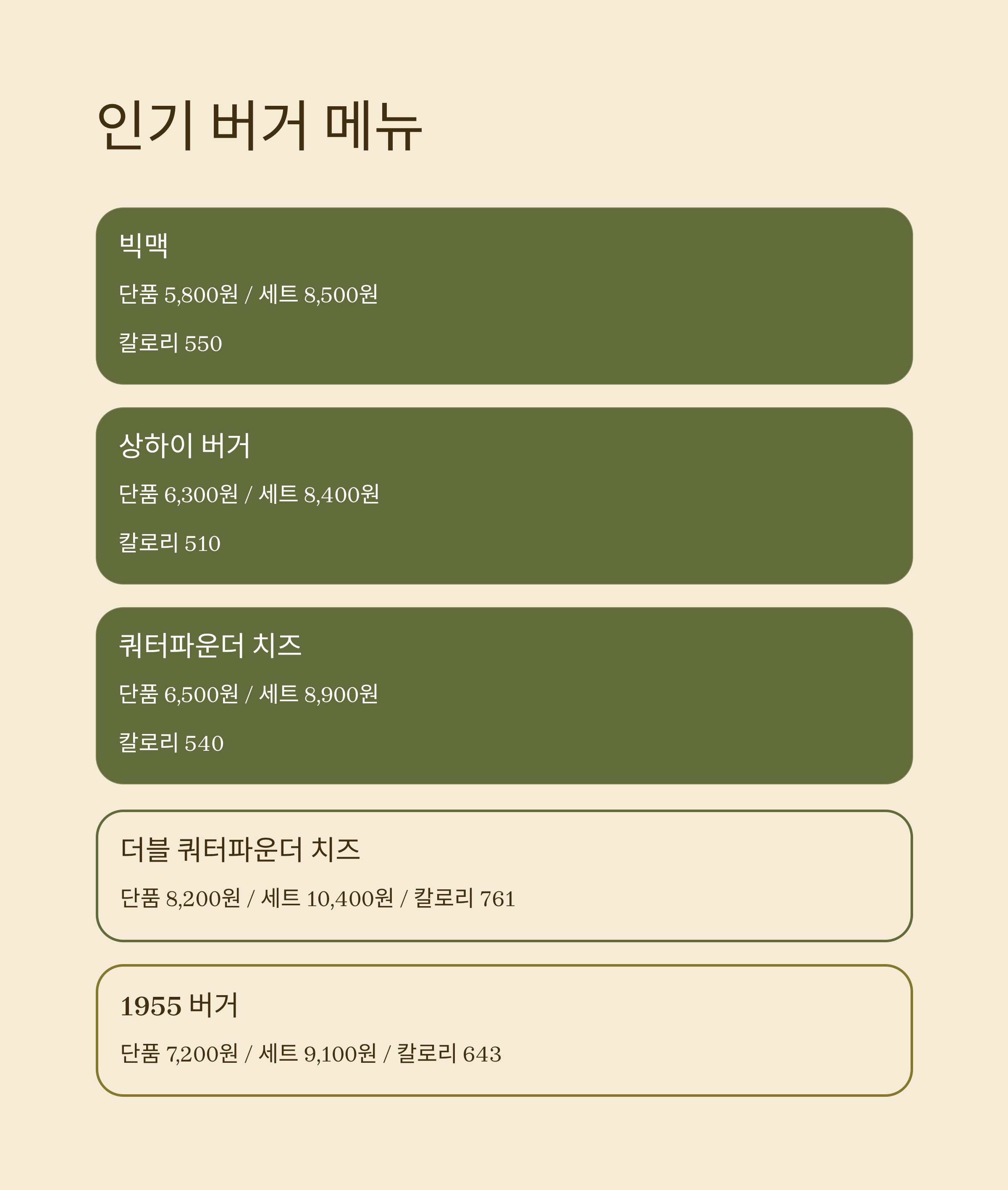 인기 버거 메뉴

빅맥

단품 5,800원 / 세트 8,500원

칼로리 550

상하이 버거

단품 6,300원 / 세트 8,400원

칼로리 510

쿼터파운더 치즈

단품 6,500원 / 세트 8,900원

칼로리 540

더블 쿼터파운더 치즈

단품 8,200원 / 세트 10,400원 / 칼로리 761

1955 버거

단품 7,200원 / 세트 9,100원 / 칼로리 643